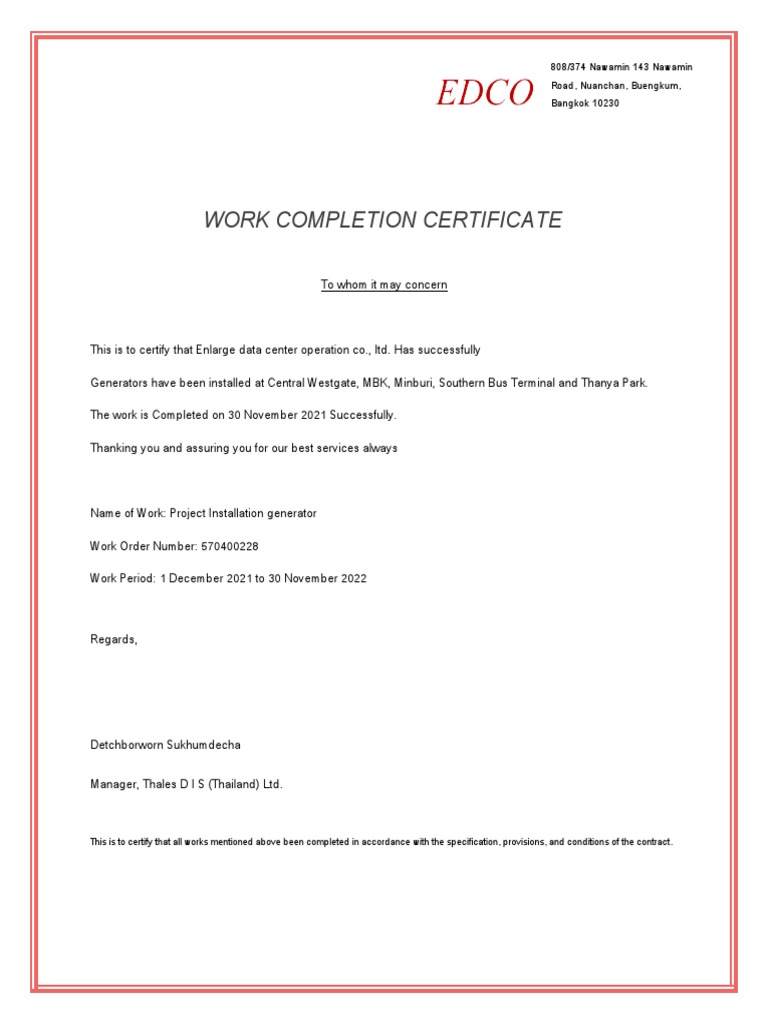 EDCO

808/374 Nawamin 143 Nawamin Road, Nuanchan, Buengkum, Bangkok 10230

WORK COMPLETION CERTIFICATE

To whom it may concern

This is to certify that Enlarge data center operation co., ltd. Has successfully

Generators have been installed at Central Westgate, MBK, Minburi, Southern Bus Terminal and Thanya Park.

The work is Completed on 30 November 2021 Successfully.

Thanking you and assuring you for our best services always

Name of Work: Project Installation generator

Work Order Number: 570400228

Work Period: 1 December 2021 to 30 November 2022

Regards,

Detchborworn Sukhumdecha

Manager, Thales D I S (Thailand) Ltd.

This is to certify that all works mentioned above been completed in accordance with the specification, provisions, and conditions of the contract.